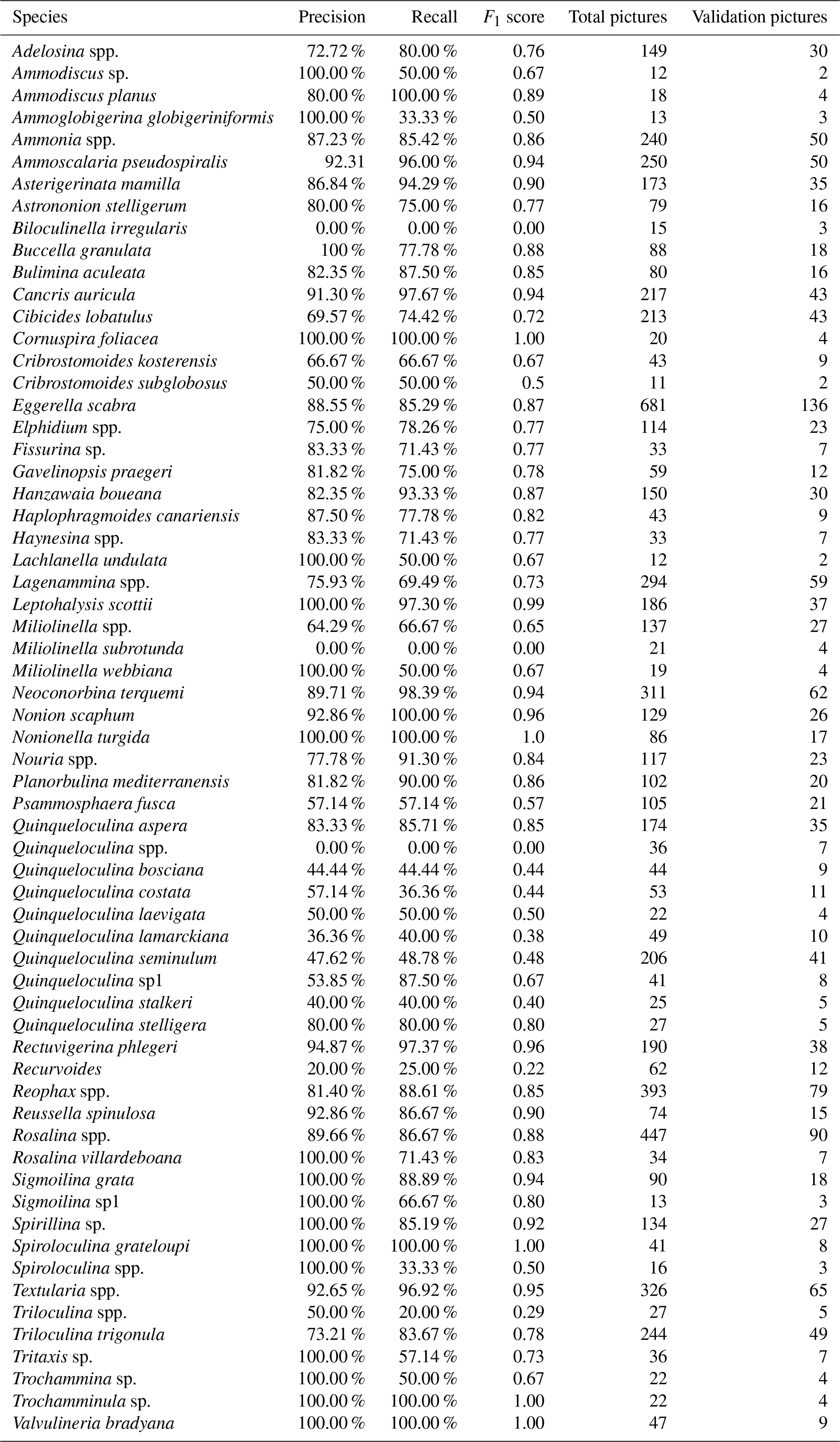 | Species | Precision | Recall | $F_1$ score | Total pictures | Validation pictures |
|---|---|---|---|---|---|
| Adelosina spp. | 72.72 % | 80.00 % | 0.76 | 149 | 30 |
| Ammodiscus sp. | 100.00 % | 50.00 % | 0.67 | 12 | 2 |
| Ammodiscus planus | 80.00 % | 100.00 % | 0.89 | 18 | 4 |
| Ammoglobigerina globigeriniformis | 100.00 % | 33.33 % | 0.50 | 13 | 3 |
| Ammonia spp. | 87.23 % | 85.42 % | 0.86 | 240 | 50 |
| Ammoscalaria pseudospiralis | 92.31 | 96.00 % | 0.94 | 250 | 50 |
| Asterigerinata mamilla | 86.84 % | 94.29 % | 0.90 | 173 | 35 |
| Astrononion stelligerum | 80.00 % | 75.00 % | 0.77 | 79 | 16 |
| Biloculinella irregularis | 0.00 % | 0.00 % | 0.00 | 15 | 3 |
| Buccella granulata | 100 % | 77.78 % | 0.88 | 88 | 18 |
| Bulimina aculeata | 82.35 % | 87.50 % | 0.85 | 80 | 16 |
| Cancris auricula | 91.30 % | 97.67 % | 0.94 | 217 | 43 |
| Cibicides lobatulus | 69.57 % | 74.42 % | 0.72 | 213 | 43 |
| Cornuspira foliacea | 100.00 % | 100.00 % | 1.00 | 20 | 4 |
| Cribrostomoides kosterensis | 66.67 % | 66.67 % | 0.67 | 43 | 9 |
| Cribrostomoides subglobosus | 50.00 % | 50.00 % | 0.5 | 11 | 2 |
| Eggerella scabra | 88.55 % | 85.29 % | 0.87 | 681 | 136 |
| Elphidium spp. | 75.00 % | 78.26 % | 0.77 | 114 | 23 |
| Fissurina sp. | 83.33 % | 71.43 % | 0.77 | 33 | 7 |
| Gavelinopsis praegeri | 81.82 % | 75.00 % | 0.78 | 59 | 12 |
| Hanzawaia boueana | 82.35 % | 93.33 % | 0.87 | 150 | 30 |
| Haplophragmoides canariensis | 87.50 % | 77.78 % | 0.82 | 43 | 9 |
| Haynesina spp. | 83.33 % | 71.43 % | 0.77 | 33 | 7 |
| Lachlanella undulata | 100.00 % | 50.00 % | 0.67 | 12 | 2 |
| Lagenammina spp. | 75.93 % | 69.49 % | 0.73 | 294 | 59 |
| Leptohalysis scottii | 100.00 % | 97.30 % | 0.99 | 186 | 37 |
| Miliolinella spp. | 64.29 % | 66.67 % | 0.65 | 137 | 27 |
| Miliolinella subrotunda | 0.00 % | 0.00 % | 0.00 | 21 | 4 |
| Miliolinella webbiana | 100.00 % | 50.00 % | 0.67 | 19 | 4 |
| Neoconorbina terquemi | 89.71 % | 98.39 % | 0.94 | 311 | 62 |
| Nonion scaphum | 92.86 % | 100.00 % | 0.96 | 129 | 26 |
| Nonionella turgida | 100.00 % | 100.00 % | 1.0 | 86 | 17 |
| Nouria spp. | 77.78 % | 91.30 % | 0.84 | 117 | 23 |
| Planorbulina mediterranensis | 81.82 % | 90.00 % | 0.86 | 102 | 20 |
| Psammosphaera fusca | 57.14 % | 57.14 % | 0.57 | 105 | 21 |
| Quinqueloculina aspera | 83.33 % | 85.71 % | 0.85 | 174 | 35 |
| Quinqueloculina spp. | 0.00 % | 0.00 % | 0.00 | 36 | 7 |
| Quinqueloculina bosciana | 44.44 % | 44.44 % | 0.44 | 44 | 9 |
| Quinqueloculina costata | 57.14 % | 36.36 % | 0.44 | 53 | 11 |
| Quinqueloculina laevigata | 50.00 % | 50.00 % | 0.50 | 22 | 4 |
| Quinqueloculina lamarckiana | 36.36 % | 40.00 % | 0.38 | 49 | 10 |
| Quinqueloculina seminulum | 47.62 % | 48.78 % | 0.48 | 206 | 41 |
| Quinqueloculina sp1 | 53.85 % | 87.50 % | 0.67 | 41 | 8 |
| Quinqueloculina stalkeri | 40.00 % | 40.00 % | 0.40 | 25 | 5 |
| Quinqueloculina stelligera | 80.00 % | 80.00 % | 0.80 | 27 | 5 |
| Rectuvigerina phlegeri | 94.87 % | 97.37 % | 0.96 | 190 | 38 |
| Recurvoides | 20.00 % | 25.00 % | 0.22 | 62 | 12 |
| Reophax spp. | 81.40 % | 88.61 % | 0.85 | 393 | 79 |
| Reussella spinulosa | 92.86 % | 86.67 % | 0.90 | 74 | 15 |
| Rosalina spp. | 89.66 % | 86.67 % | 0.88 | 447 | 90 |
| Rosalina villardeboana | 100.00 % | 71.43 % | 0.83 | 34 | 7 |
| Sigmoilina grata | 100.00 % | 88.89 % | 0.94 | 90 | 18 |
| Sigmoilina sp1 | 100.00 % | 66.67 % | 0.80 | 13 | 3 |
| Spirillina sp. | 100.00 % | 85.19 % | 0.92 | 134 | 27 |
| Spiroloculina grateloupi | 100.00 % | 100.00 % | 1.00 | 41 | 8 |
| Spiroloculina spp. | 100.00 % | 33.33 % | 0.50 | 16 | 3 |
| Textularia spp. | 92.65 % | 96.92 % | 0.95 | 326 | 65 |
| Triloculina spp. | 50.00 % | 20.00 % | 0.29 | 27 | 5 |
| Triloculina trigonula | 73.21 % | 83.67 % | 0.78 | 244 | 49 |
| Tritaxis sp. | 100.00 % | 57.14 % | 0.73 | 36 | 7 |
| Trochammina sp. | 100.00 % | 50.00 % | 0.67 | 22 | 4 |
| Trochamminula sp. | 100.00 % | 100.00 % | 1.00 | 22 | 4 |
| Valvulineria bradyana | 100.00 % | 100.00 % | 1.00 | 47 | 9 |